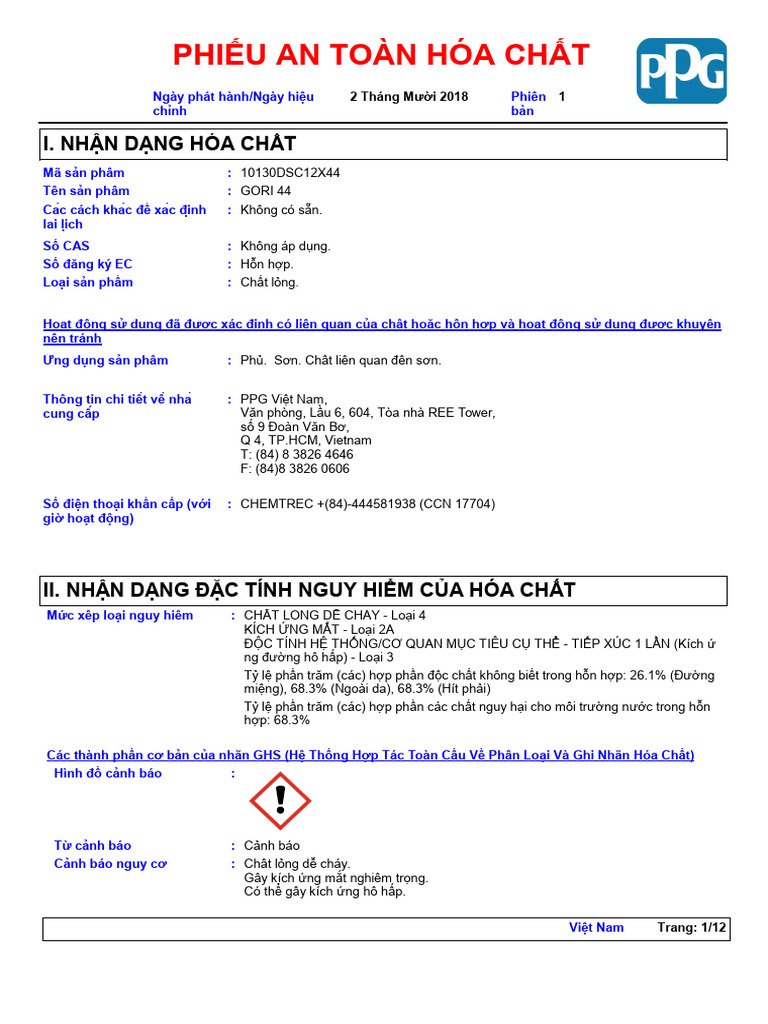 PHIẾU AN TOÀN HÓA CHẤT

PPG

Ngày phát hành/Ngày hiệu chỉnh 2 Tháng Mười 2018 Phiên bản 1

I. NHẬN DẠNG HÓA CHẤT

Mã sản phẩm : 10130DSC12X44
Tên sản phẩm : GORI 44
Các cách khác để xác định lai lịch : Không có sẵn.
Số CAS : Không áp dụng.
Số đăng ký EC : Hỗn hợp.
Loại sản phẩm : Chất lỏng.

Hoạt động sử dụng đã được xác định có liên quan của chất hoặc hỗn hợp và hoạt động sử dụng được khuyên nên tránh

Ứng dụng sản phẩm : Phủ. Sơn. Chất liên quan đến sơn.

Thông tin chi tiết về nhà cung cấp : PPG Việt Nam, Văn phòng, Lầu 6, 604, Tòa nhà REE Tower, số 9 Đoàn Văn Bơ, Q 4, TP.HCM, Vietnam T: (84) 8 3826 4646 F: (84)8 3826 0606

Số điện thoại khẩn cấp (với giờ hoạt động) : CHEMTREC +(84)-444581938 (CCN 17704)

II. NHẬN DẠNG ĐẶC TÍNH NGUY HIỂM CỦA HÓA CHẤT

Mức xếp loại nguy hiểm : CHẤT LỎNG DỄ CHÁY - Loại 4
KÍCH ỨNG MẮT - Loại 2A
ĐỘC TÍNH HỆ THỐNG/CƠ QUAN MỤC TIÊU CỤ THỂ - TIẾP XÚC 1 LẦN (Kích ứng đường hô hấp) - Loại 3
Tỷ lệ phần trăm (các) hợp phần độc chất không biết trong hỗn hợp: 26.1% (Đường miệng), 68.3% (Ngoài da), 68.3% (Hít phải)
Tỷ lệ phần trăm (các) hợp phần các chất nguy hại cho môi trường nước trong hỗn hợp: 68.3%

Các thành phần cơ bản của nhãn GHS (Hệ Thống Hợp Tác Toàn Cầu Về Phân Loại Và Ghi Nhãn Hóa Chất)

Hình đồ cảnh báo :

Từ cảnh báo : Cảnh báo
Cảnh báo nguy cơ : Chất lỏng dễ cháy.
Gây kích ứng mắt nghiêm trọng.
Có thể gây kích ứng hô hấp.

Việt Nam Trang: 1/12